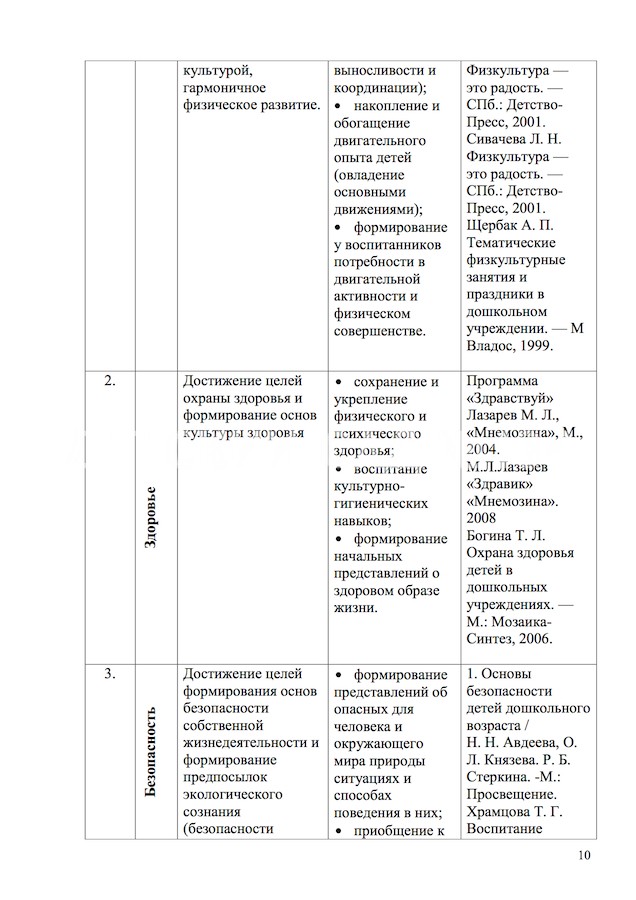 |  |  |  |  |  |
|---|---|---|---|---|
|  |  | культурой, гармоничное физическое развитие. | выносливости и координации); • накопление и обогащение двигательного опыта детей (овладение основными движениями); • формирование у воспитанников потребности в двигательной активности и физическом совершенстве. | Физкультура — это радость. — СПб.: Детство-Пресс, 2001. Сивачева Л. Н. Физкультура — это радость. — СПб.: Детство-Пресс, 2001. Щербак А. П. Тематические физкультурные занятия и праздники в дошкольном учреждении. — М Владос, 1999. |
| 2. | Здоровье | Достижение целей охраны здоровья и формирование основ культуры здоровья | • сохранение и укрепление физического и психического здоровья; • воспитание культурно-гигиенических навыков; • формирование начальных представлений о здоровом образе жизни. | Программа «Здравствуй» Лазарев М. Л., «Мнемозина», М., 2004. М.Л.Лазарев «Здравик» «Мнемозина». 2008 Богина Т. Л. Охрана здоровья детей в дошкольных учреждениях. — М.: Мозаика-Синтез, 2006. |
| 3. | Безопасность | Достижение целей формирования основ безопасности собственной жизнедеятельности и формирование предпосылок экологического сознания (безопасности | • формирование представлений об опасных для человека и окружающего мира природы ситуациях и способах поведения в них; • приобщение к | 1. Основы безопасности детей дошкольного возраста / Н. Н. Авдеева, О. Л. Князева. Р. Б. Стеркина. -М.: Просвещение. Храмцова Т. Г. Воспитание |

10